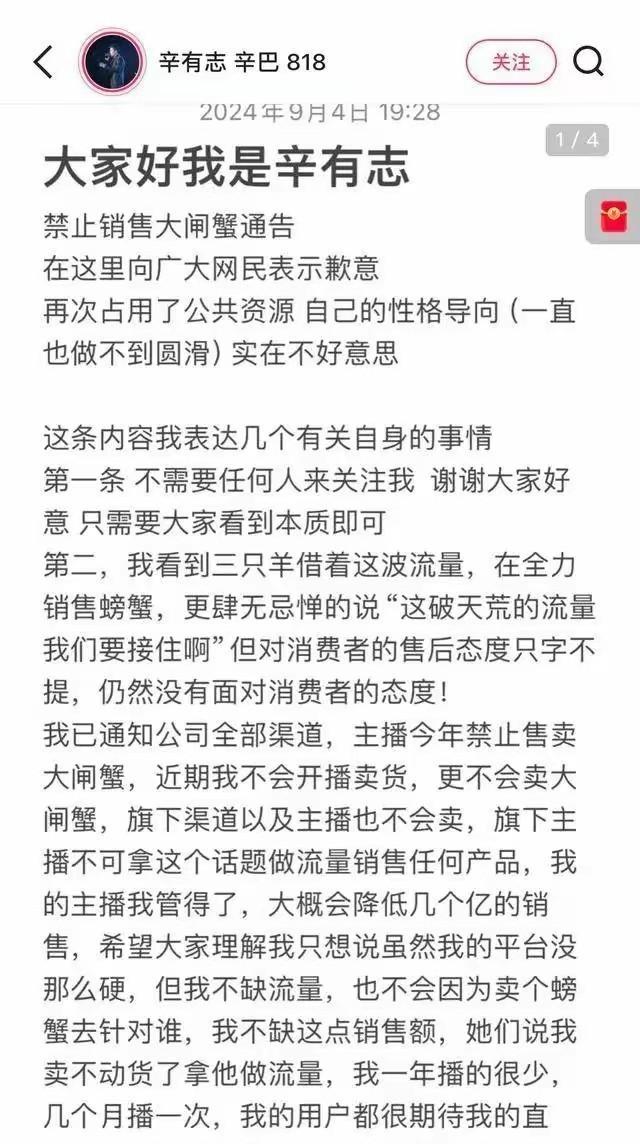 辛有志 辛巴 818

关注

2024年9月4日 19:28

1 / 4

大家好我是辛有志

禁止销售大闸蟹通告
在这里向广大网民表示歉意
再次占用了公共资源 自己的性格导向（一直也做不到圆滑）实在不好意思

这条内容我表达几个有关自身的事情
第一条 不需要任何人来关注我 谢谢大家好意 只需要大家看到本质即可
第二，我看到三只羊借着这波流量，在全力销售螃蟹，更肆无忌惮的说“这破天荒的流量我们要接住啊”但对消费者的售后态度只字不提，仍然没有面对消费者的态度！
我已通知公司全部渠道，主播今年禁止售卖大闸蟹，近期我不会开播卖货，更不会卖大闸蟹，旗下渠道以及主播也不会卖，旗下主播不可拿这个话题做流量销售任何产品，我的主播我管得了，大概会降低几个亿的销售，希望大家理解我只想说虽然我的平台没那么硬，但我不缺流量，也不会因为卖个螃蟹去针对谁，我不缺这点销售额，她们说我卖不动货了拿他做流量，我一年播的很少，几个月播一次，我的用户都很期待我的直